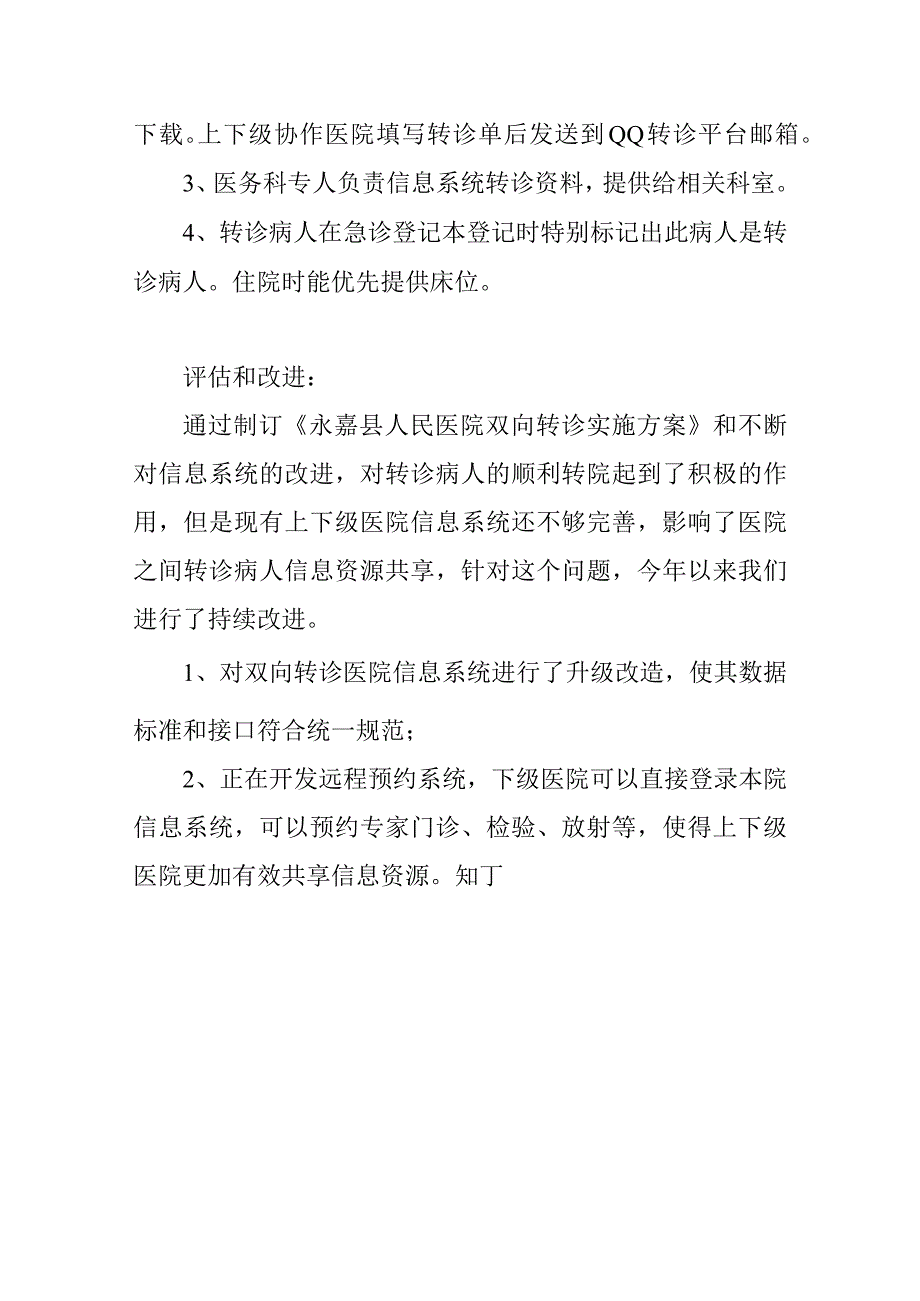 下载。上下级协作医院填写转诊单后发送到QQ转诊平台邮箱。

3、医务科专人负责信息系统转诊资料，提供给相关科室。

4、转诊病人在急诊登记本登记时特别标记出此病人是转诊病人。住院时能优先提供床位。

评估和改进：

通过制订《永嘉县人民医院双向转诊实施方案》和不断对信息系统的改进，对转诊病人的顺利转院起到了积极的作用，但是现有上下级医院信息系统还不够完善，影响了医院之间转诊病人信息资源共享，针对这个问题，今年以来我们进行了持续改进。

1、对双向转诊医院信息系统进行了升级改造，使其数据标准和接口符合统一规范；

2、正在开发远程预约系统，下级医院可以直接登录本院信息系统，可以预约专家门诊、检验、放射等，使得上下级医院更加有效共享信息资源。知丁